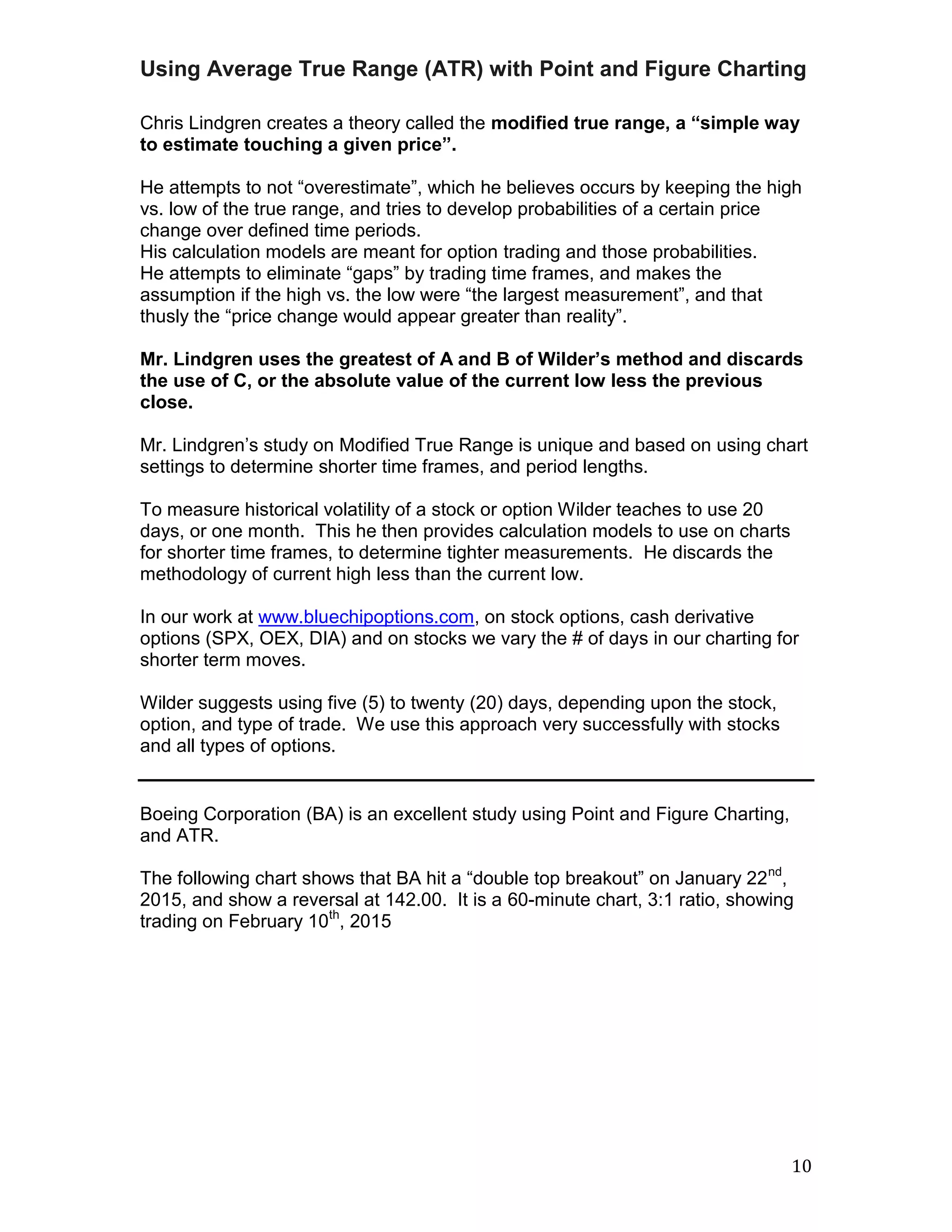 Using Average True Range (ATR) with Point and Figure Charting

Chris Lindgren creates a theory called the modified true range, a “simple way to estimate touching a given price”.

He attempts to not “overestimate”, which he believes occurs by keeping the high vs. low of the true range, and tries to develop probabilities of a certain price change over defined time periods.
His calculation models are meant for option trading and those probabilities.
He attempts to eliminate “gaps” by trading time frames, and makes the assumption if the high vs. the low were “the largest measurement”, and that thusly the “price change would appear greater than reality”.

Mr. Lindgren uses the greatest of A and B of Wilder’s method and discards the use of C, or the absolute value of the current low less the previous close.

Mr. Lindgren’s study on Modified True Range is unique and based on using chart settings to determine shorter time frames, and period lengths.

To measure historical volatility of a stock or option Wilder teaches to use 20 days, or one month. This he then provides calculation models to use on charts for shorter time frames, to determine tighter measurements. He discards the methodology of current high less than the current low.

In our work at www.bluechipoptions.com, on stock options, cash derivative options (SPX, OEX, DIA) and on stocks we vary the # of days in our charting for shorter term moves.

Wilder suggests using five (5) to twenty (20) days, depending upon the stock, option, and type of trade. We use this approach very successfully with stocks and all types of options.

Boeing Corporation (BA) is an excellent study using Point and Figure Charting, and ATR.

The following chart shows that BA hit a “double top breakout” on January 22$^{nd}$, 2015, and show a reversal at 142.00. It is a 60-minute chart, 3:1 ratio, showing trading on February 10$^{th}$, 2015

10